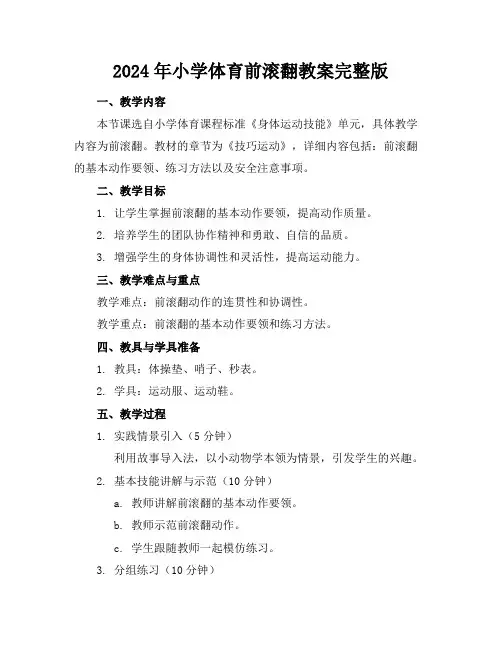 2024 年小学体育前滚翻教案完整版

一、教学内容

本节课选自小学体育课程标准《身体运动技能》单元，具体教学内容为前滚翻。教材的章节为《技巧运动》，详细内容包括：前滚翻的基本动作要领、练习方法以及安全注意事项。

二、教学目标

1. 让学生掌握前滚翻的基本动作要领，提高动作质量。

2. 培养学生的团队协作精神和勇敢、自信的品质。

3. 增强学生的身体协调性和灵活性，提高运动能力。

三、教学难点与重点

教学难点：前滚翻动作的连贯性和协调性。

教学重点：前滚翻的基本动作要领和练习方法。

四、教具与学具准备

1. 教具：体操垫、哨子、秒表。

2. 学具：运动服、运动鞋。

五、教学过程

1. 实践情景引入（5 分钟）

利用故事导入法，以小动物学本领为情景，引发学生的兴趣。

2. 基本技能讲解与示范（10 分钟）

a. 教师讲解前滚翻的基本动作要领。

b. 教师示范前滚翻动作。

c. 学生跟随教师一起模仿练习。

3. 分组练习（10 分钟）